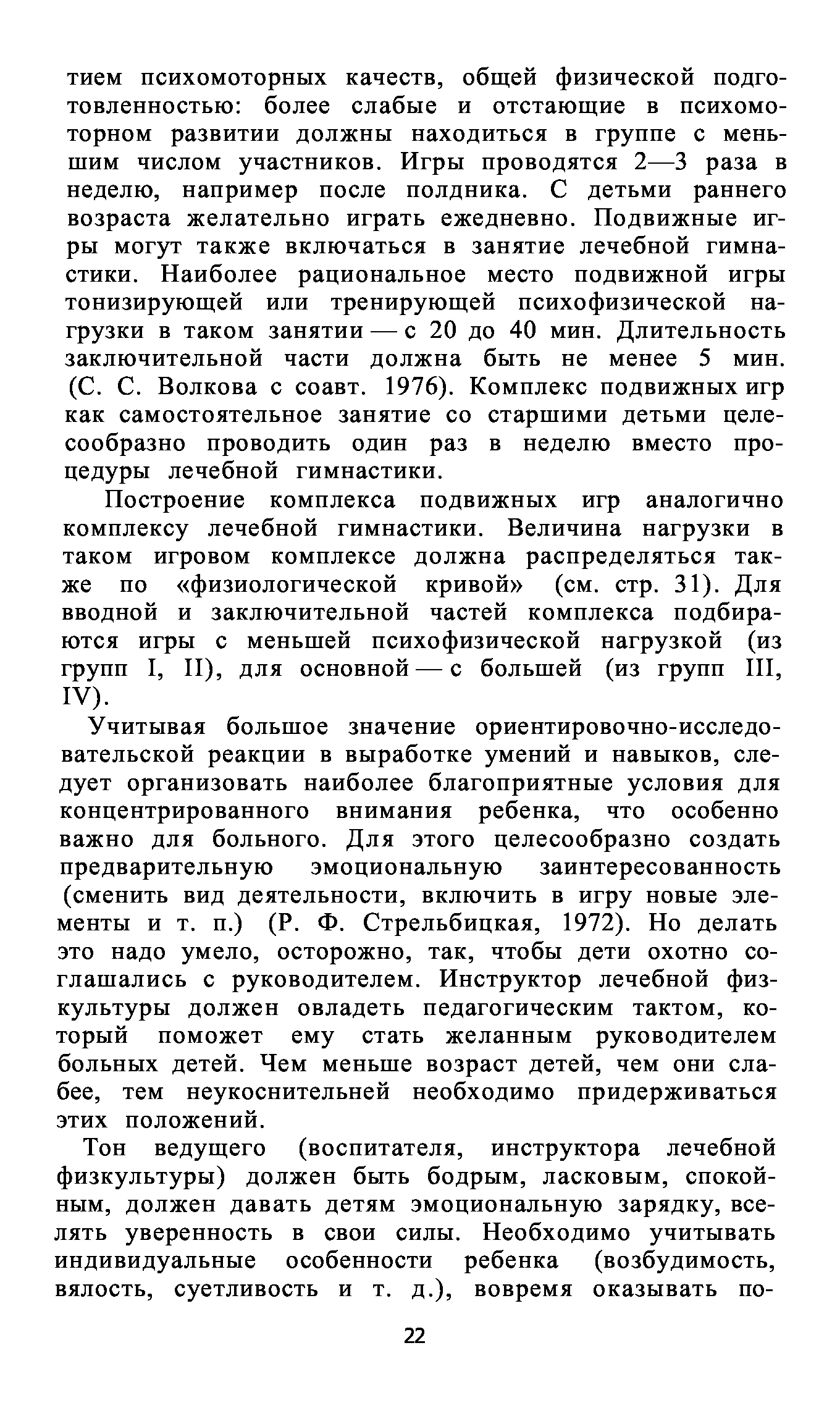 тием психомоторных качеств, общей физической подготовленностью: более слабые и отстающие в психомоторном развитии должны находиться в группе с меньшим числом участников. Игры проводятся 2—3 раза в неделю, например после полдника. С детьми раннего возраста желательно играть ежедневно. Подвижные игры могут также включаться в занятие лечебной гимнастики. Наиболее рациональное место подвижной игры тонизирующей или тренирующей психофизической нагрузки в таком занятии — с 20 до 40 мин. Длительность заключительной части должна быть не менее 5 мин. (С. С. Волкова с соавт. 1976). Комплекс подвижных игр как самостоятельное занятие со старшими детьми целесообразно проводить один раз в неделю вместо процедуры лечебной гимнастики.

Построение комплекса подвижных игр аналогично комплексу лечебной гимнастики. Величина нагрузки в таком игровом комплексе должна распределяться также по «физиологической кривой» (см. стр. 31). Для вводной и заключительной частей комплекса подбираются игры с меньшей психофизической нагрузкой (из групп I, II), для основной — с большей (из групп III, IV).

Учитывая большое значение ориентировочно-исследовательской реакции в выработке умений и навыков, следует организовать наиболее благоприятные условия для концентрированного внимания ребенка, что особенно важно для больного. Для этого целесообразно создать предварительную эмоциональную заинтересованность (сменить вид деятельности, включить в игру новые элементы и т. п.) (Р. Ф. Стрельбицкая, 1972). Но делать это надо умело, осторожно, так, чтобы дети охотно соглашались с руководителем. Инструктор лечебной физкультуры должен овладеть педагогическим тактом, который поможет ему стать желанным руководителем больных детей. Чем меньше возраст детей, чем они слабее, тем неукоснительней необходимо придерживаться этих положений.

Тон ведущего (воспитателя, инструктора лечебной физкультуры) должен быть бодрым, ласковым, спокойным, должен давать детям эмоциональную зарядку, вселять уверенность в свои силы. Необходимо учитывать индивидуальные особенности ребенка (возбудимость, вялость, суетливость и т. д.), вовремя оказывать по-

22